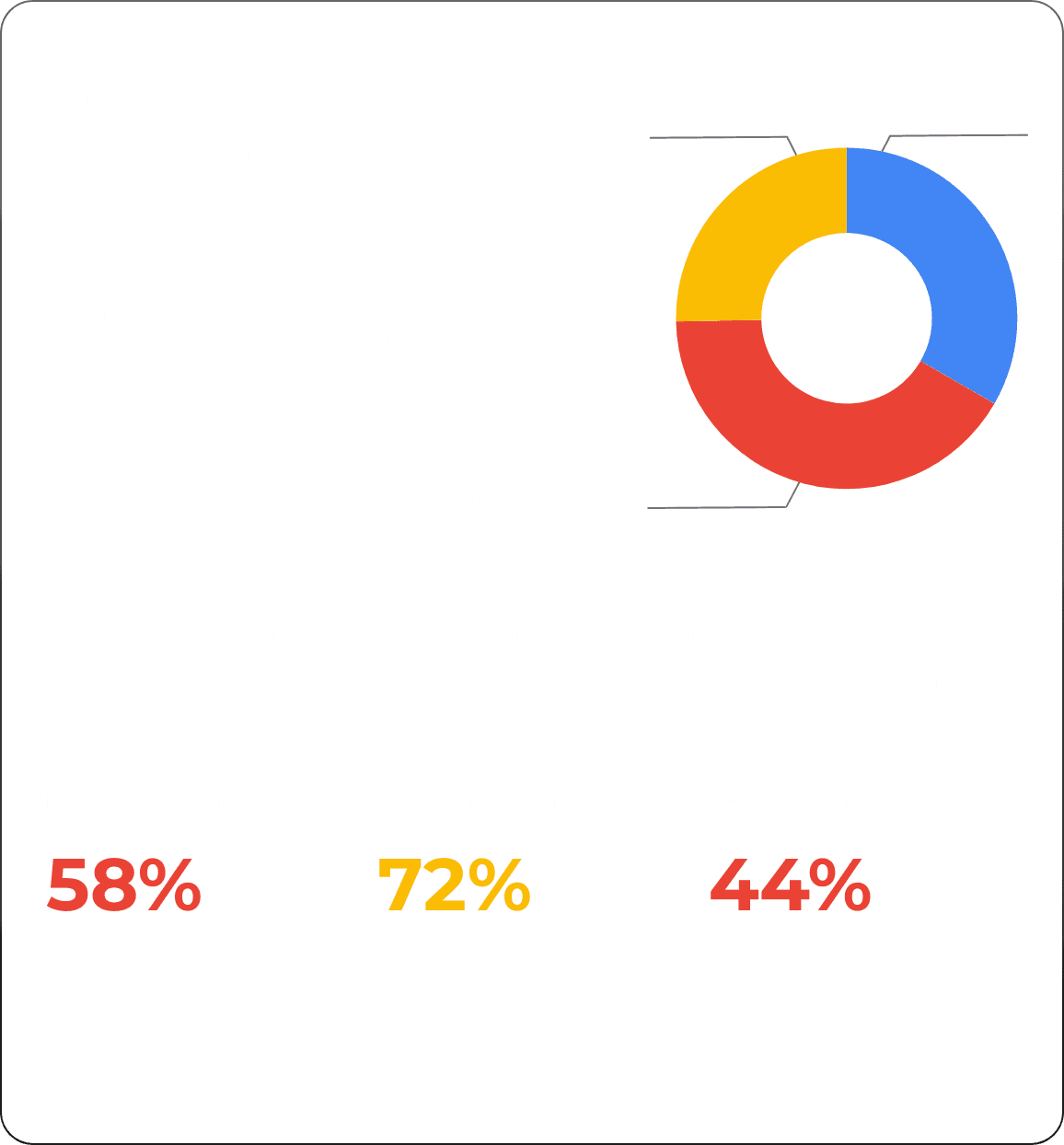 58%

72%

44%